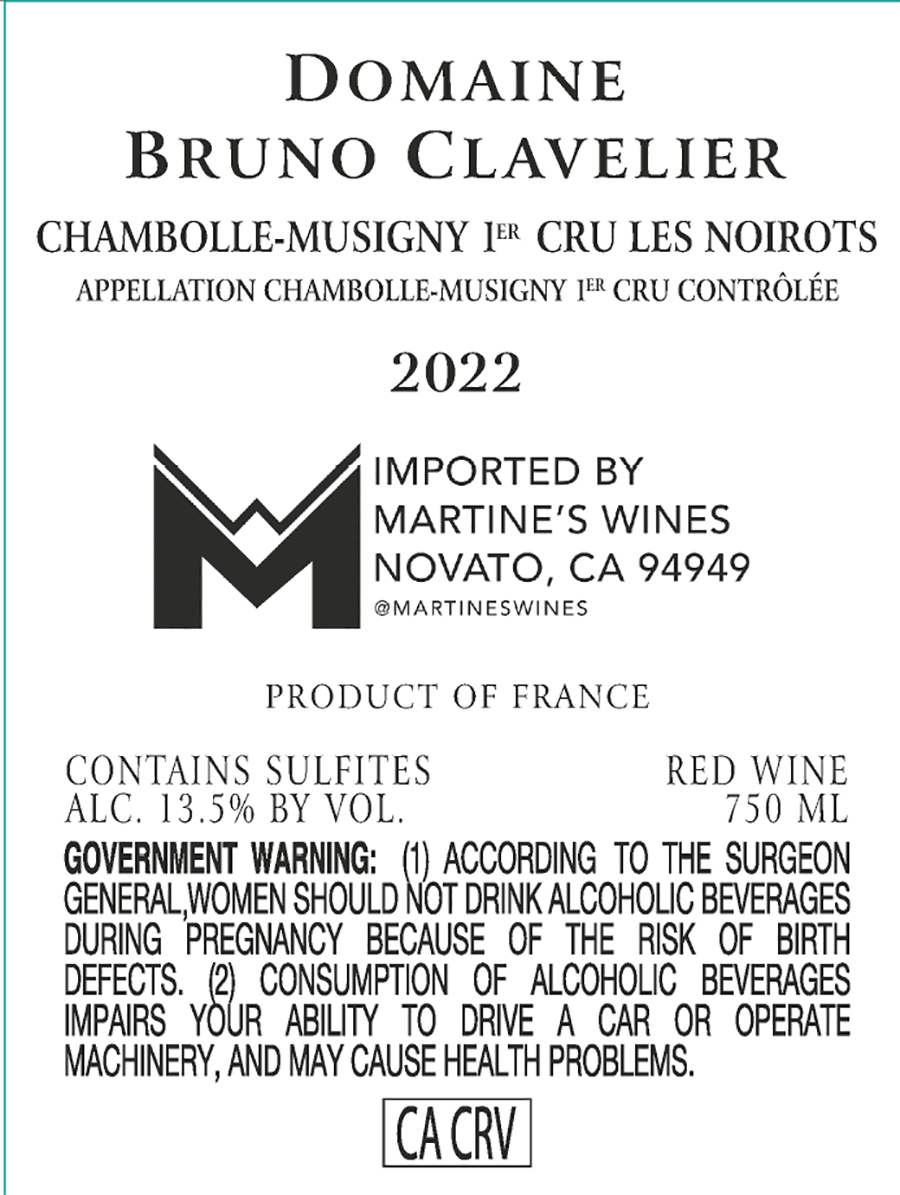 DOMAINE
BRUNO CLAVELIER

CHAMBOLLE-MUSIGNY 1ER CRU LES NOIROTS
APPELLATION CHAMBOLLE-MUSIGNY 1ER CRU CONTRÔLÉE

2022

IMPORTED BY
MARTINE'S WINES
NOVATO, CA 94949
@MARTINESWINES

PRODUCT OF FRANCE

CONTAINS SULFITES
ALC. 13.5% BY VOL.

RED WINE
750 ML

GOVERNMENT WARNING: (1) ACCORDING TO THE SURGEON GENERAL,WOMEN SHOULD NOT DRINK ALCOHOLIC BEVERAGES DURING PREGNANCY BECAUSE OF THE RISK OF BIRTH DEFECTS. (2) CONSUMPTION OF ALCOHOLIC BEVERAGES IMPAIRS YOUR ABILITY TO DRIVE A CAR OR OPERATE MACHINERY, AND MAY CAUSE HEALTH PROBLEMS.

CA CRV